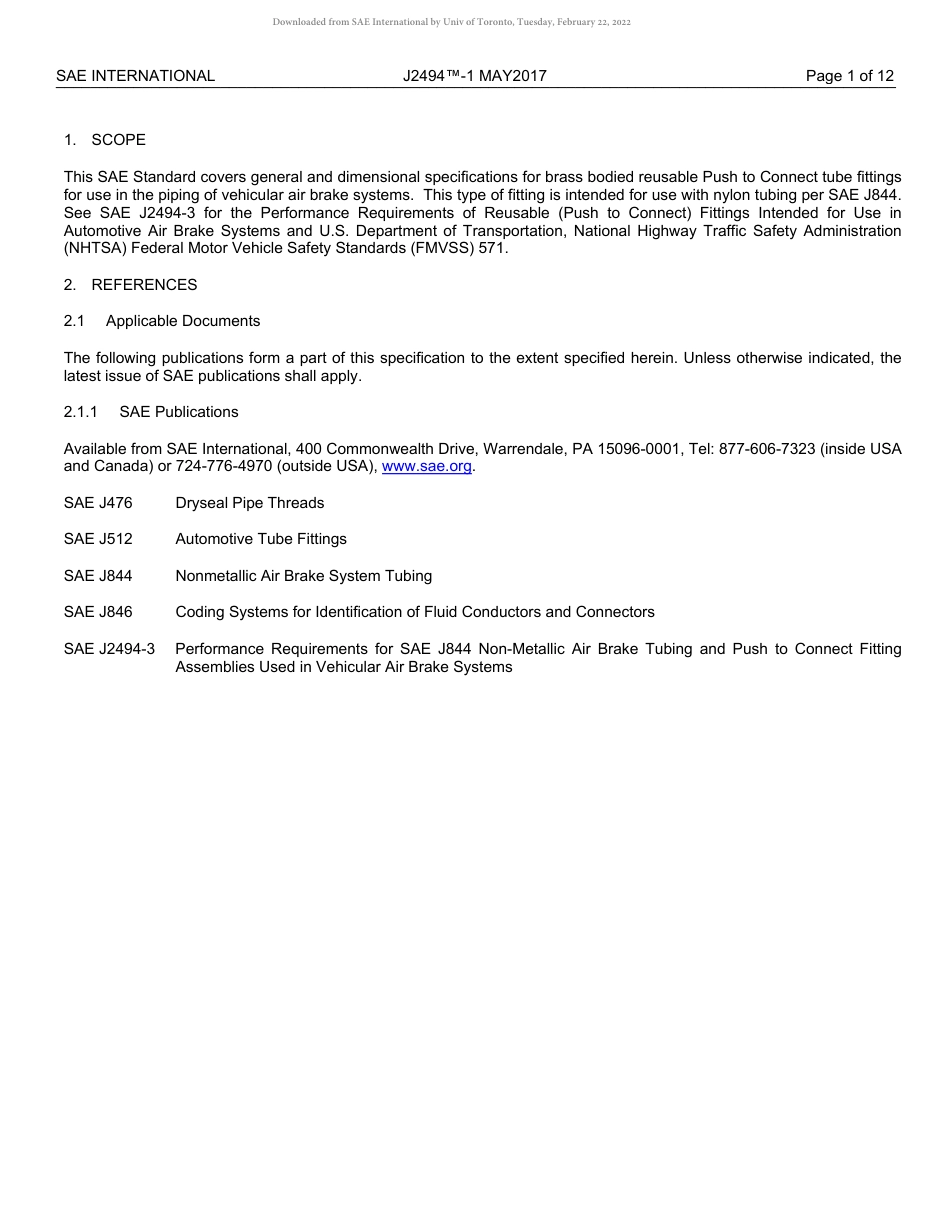 Downloaded from SAE International by Univ of Toronto, Tuesday, February 22, 2022

SAE INTERNATIONAL J2494™-1 MAY2017 Page 1 of 12

1. SCOPE

This SAE Standard covers general and dimensional specifications for brass bodied reusable Push to Connect tube fittings for use in the piping of vehicular air brake systems. This type of fitting is intended for use with nylon tubing per SAE J844. See SAE J2494-3 for the Performance Requirements of Reusable (Push to Connect) Fittings Intended for Use in Automotive Air Brake Systems and U.S. Department of Transportation, National Highway Traffic Safety Administration (NHTSA) Federal Motor Vehicle Safety Standards (FMVSS) 571.

2. REFERENCES

2.1 Applicable Documents

The following publications form a part of this specification to the extent specified herein. Unless otherwise indicated, the latest issue of SAE publications shall apply.

2.1.1 SAE Publications

Available from SAE International, 400 Commonwealth Drive, Warrendale, PA 15096-0001, Tel: 877-606-7323 (inside USA and Canada) or 724-776-4970 (outside USA), www.sae.org.

SAE J476 Dryseal Pipe Threads

SAE J512 Automotive Tube Fittings

SAE J844 Nonmetallic Air Brake System Tubing

SAE J846 Coding Systems for Identification of Fluid Conductors and Connectors

SAE J2494-3 Performance Requirements for SAE J844 Non-Metallic Air Brake Tubing and Push to Connect Fitting Assemblies Used in Vehicular Air Brake Systems